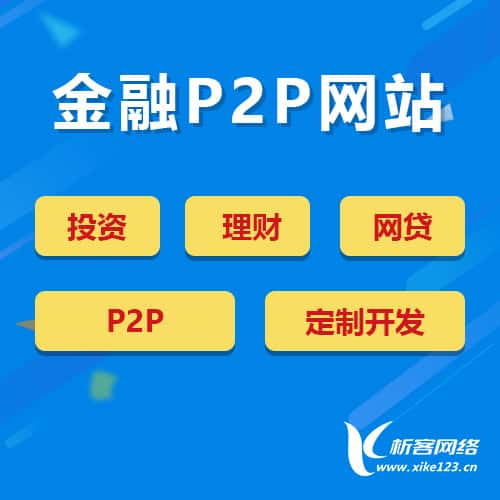 金融P2P网站

投资

理财

网贷

P2P

定制开发

析客网络
www.xike123.cn